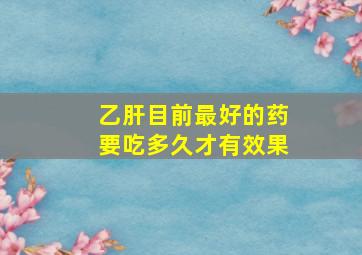 乙肝目前最好的药
要吃多久才有效果